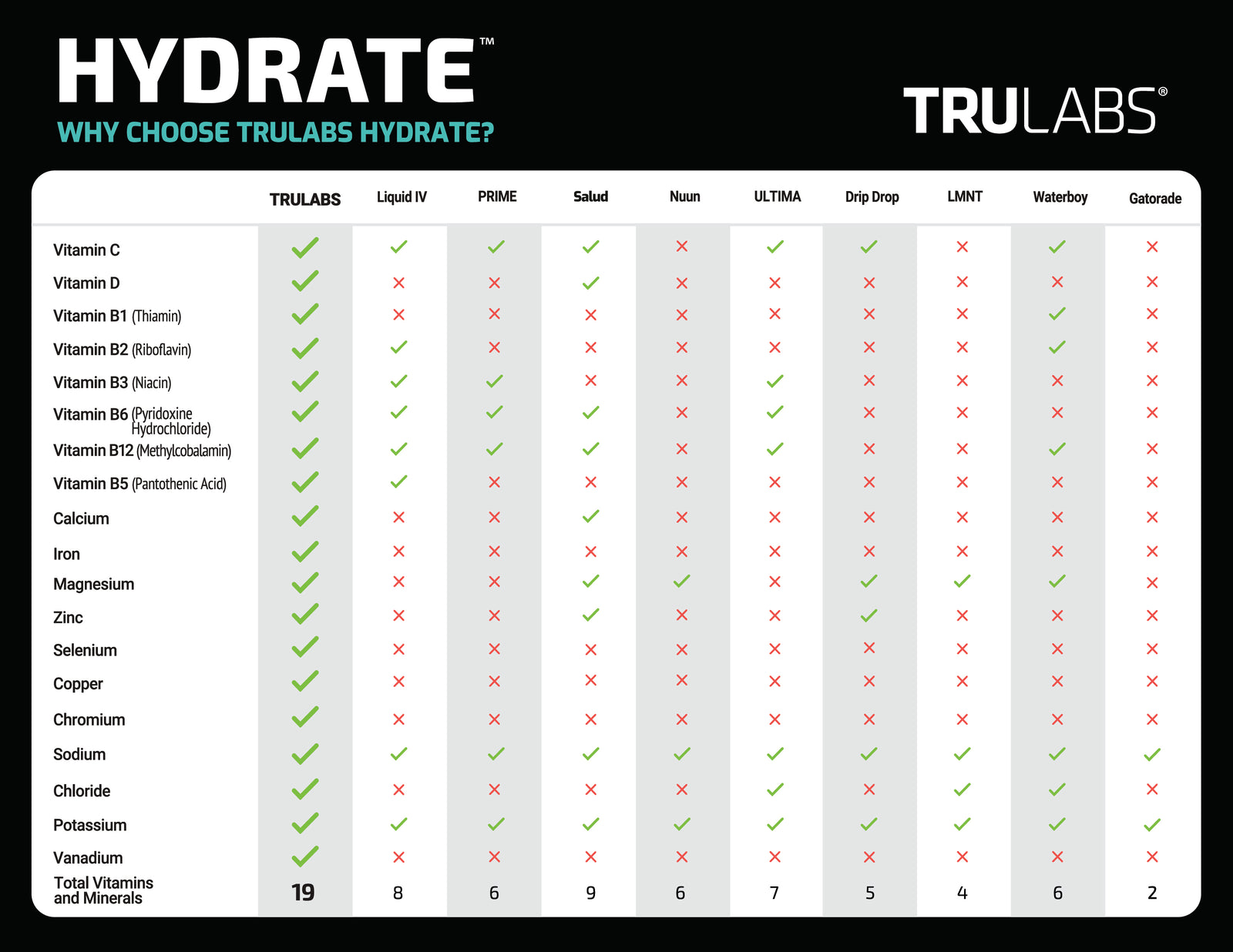 HYDRATE™
WHY CHOOSE TRULABS HYDRATE?

TRULABS®

| | TRULABS | Liquid IV | PRIME | Salud | Nuun | ULTIMA | Drip Drop | LMNT | Waterboy | Gatorade |
|---|---|---|---|---|---|---|---|---|---|---|
| Vitamin C | ✓ | ✓ | ✓ | ✓ | ✗ | ✓ | ✓ | ✗ | ✓ | ✗ |
| Vitamin D | ✓ | ✗ | ✗ | ✓ | ✗ | ✗ | ✗ | ✗ | ✗ | ✗ |
| Vitamin B1 (Thiamin) | ✓ | ✗ | ✗ | ✗ | ✗ | ✗ | ✗ | ✗ | ✓ | ✗ |
| Vitamin B2 (Riboflavin) | ✓ | ✓ | ✗ | ✗ | ✗ | ✗ | ✗ | ✗ | ✓ | ✗ |
| Vitamin B3 (Niacin) | ✓ | ✓ | ✓ | ✗ | ✗ | ✓ | ✗ | ✗ | ✗ | ✗ |
| Vitamin B6 (Pyridoxine Hydrochloride) | ✓ | ✓ | ✓ | ✓ | ✗ | ✓ | ✗ | ✗ | ✗ | ✗ |
| Vitamin B12 (Methylcobalamin) | ✓ | ✓ | ✓ | ✓ | ✗ | ✓ | ✗ | ✗ | ✓ | ✗ |
| Vitamin B5 (Pantothenic Acid) | ✓ | ✓ | ✗ | ✗ | ✗ | ✗ | ✗ | ✗ | ✗ | ✗ |
| Calcium | ✓ | ✗ | ✗ | ✓ | ✗ | ✗ | ✗ | ✗ | ✗ | ✗ |
| Iron | ✓ | ✗ | ✗ | ✗ | ✗ | ✗ | ✗ | ✗ | ✗ | ✗ |
| Magnesium | ✓ | ✗ | ✗ | ✓ | ✓ | ✗ | ✓ | ✓ | ✓ | ✗ |
| Zinc | ✓ | ✗ | ✗ | ✓ | ✗ | ✗ | ✓ | ✗ | ✗ | ✗ |
| Selenium | ✓ | ✗ | ✗ | ✗ | ✗ | ✗ | ✗ | ✗ | ✗ | ✗ |
| Copper | ✓ | ✗ | ✗ | ✗ | ✗ | ✗ | ✗ | ✗ | ✗ | ✗ |
| Chromium | ✓ | ✗ | ✗ | ✗ | ✗ | ✗ | ✗ | ✗ | ✗ | ✗ |
| Sodium | ✓ | ✓ | ✓ | ✓ | ✓ | ✓ | ✓ | ✓ | ✓ | ✓ |
| Chloride | ✓ | ✗ | ✗ | ✗ | ✗ | ✓ | ✗ | ✓ | ✓ | ✗ |
| Potassium | ✓ | ✓ | ✓ | ✓ | ✓ | ✓ | ✓ | ✓ | ✓ | ✓ |
| Vanadium | ✓ | ✗ | ✗ | ✗ | ✗ | ✗ | ✗ | ✗ | ✗ | ✗ |
| Total Vitamins and Minerals | 19 | 8 | 6 | 9 | 6 | 7 | 5 | 4 | 6 | 2 |